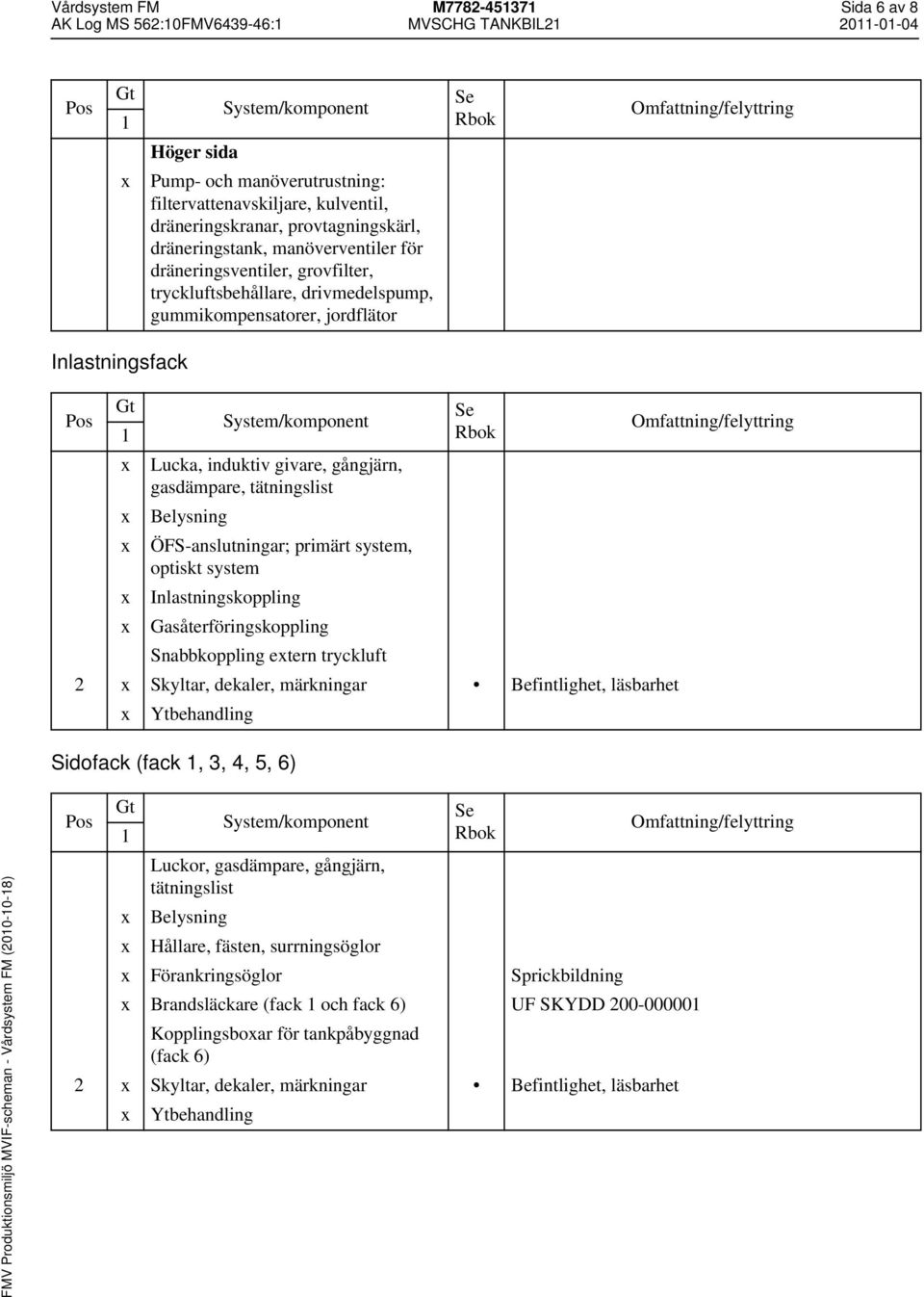 Vårdsystem FM
AK Log MS 562:10FMV6439-46:1

M7782-451371
MVSCHG TANKBIL21

Sida 6 av 8
2011-01-04

| Pos | Gt 1 | System/komponent | Se Rbok | Omfattning/felyttring |
|---|---|---|---|---|
| | | Höger sida | | |
| | x | Pump- och manöverutrustning: filtervattenavskiljare, kulventil, dräneringskranar, provtagningskärl, dräneringstank, manöverventiler för dräneringsventiler, grovfilter, tryckluftsbehållare, drivmedelspump, gummikompensatorer, jordflätor | | |

Inlastningsfack

| Pos | Gt 1 | System/komponent | Se Rbok | Omfattning/felyttring |
|---|---|---|---|---|
| | x | Lucka, induktiv givare, gångjärn, gasdämpare, tätningslist | | |
| | x | Belysning | | |
| | x | ÖFS-anslutningar; primärt system, optiskt system | | |
| | x | Inlastningskoppling | | |
| | x | Gasåterföringskoppling | | |
| | | Snabbkoppling extern tryckluft | | |
| 2 | x | Skyltar, dekaler, märkningar | • | Befintlighet, läsbarhet |
| | x | Ytbehandling | | |

Sidofack (fack 1, 3, 4, 5, 6)

| Pos | Gt 1 | System/komponent | Se Rbok | Omfattning/felyttring |
|---|---|---|---|---|
| | | Luckor, gasdämpare, gångjärn, tätningslist | | |
| | x | Belysning | | |
| | x | Hållare, fästen, surrningsöglor | | |
| | x | Förankringsöglor | | Sprickbildning |
| | x | Brandsläckare (fack 1 och fack 6) | | UF SKYDD 200-000001 |
| | | Kopplingsboxar för tankpåbyggnad (fack 6) | | |
| 2 | x | Skyltar, dekaler, märkningar | • | Befintlighet, läsbarhet |
| | x | Ytbehandling | | |

FMV Produktionsmiljö MVIF-scheman - Vårdsystem FM (2010-10-18)